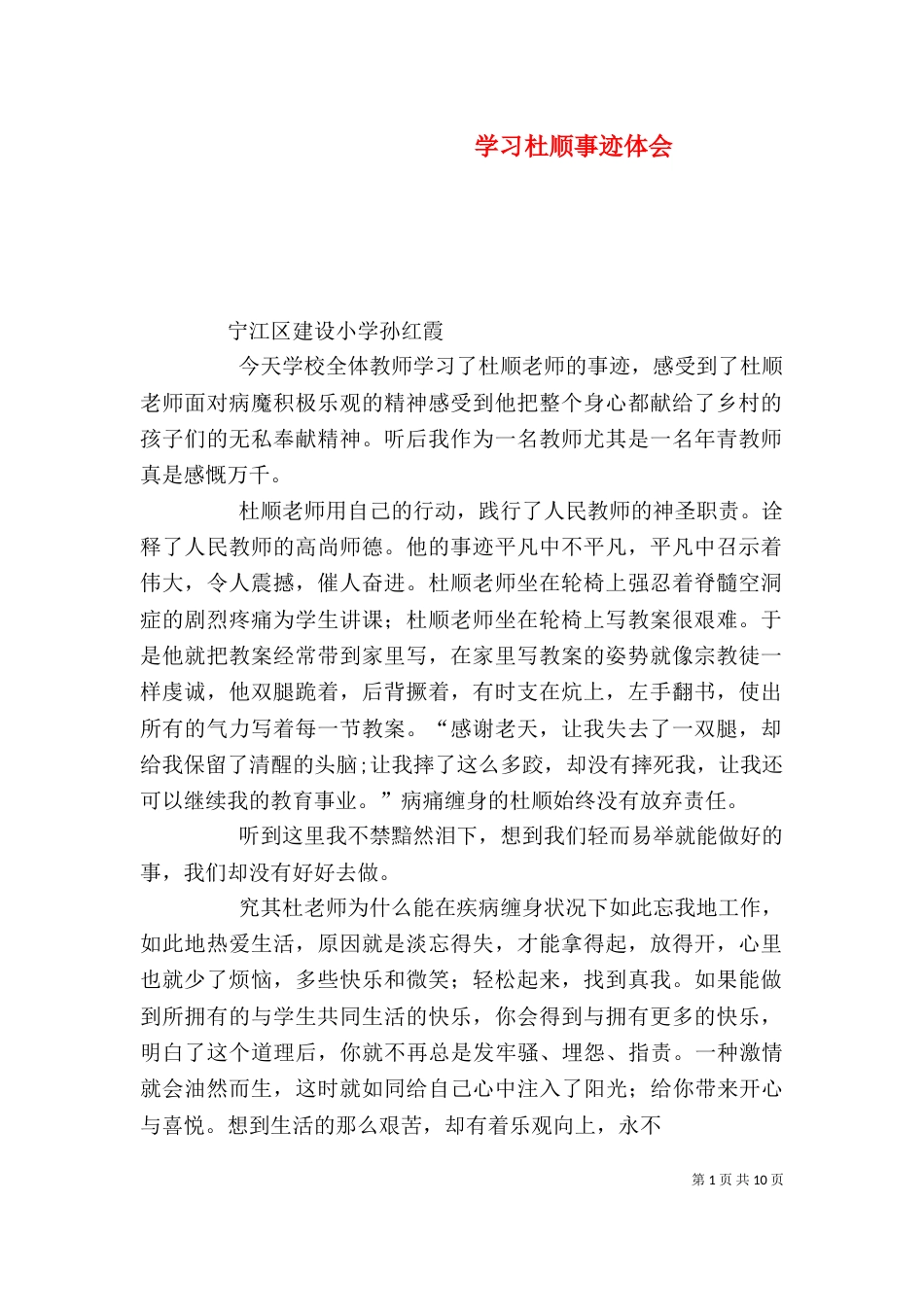 学习杜顺事迹体会

宁江区建设小学孙红霞

今天学校全体教师学习了杜顺老师的事迹，感受到了杜顺老师面对病魔积极乐观的精神感受到他把整个身心都献给了乡村的孩子们的无私奉献精神。听后我作为一名教师尤其是一名年青教师真是感慨万千。

杜顺老师用自己的行动，践行了人民教师的神圣职责。诠释了人民教师的高尚师德。他的事迹平凡中不平凡，平凡中召示着伟大，令人震撼，催人奋进。杜顺老师坐在轮椅上强忍着脊髓空洞症的剧烈疼痛为学生讲课；杜顺老师坐在轮椅上写教案很艰难。于是他就把教案经常带到家里写，在家里写教案的姿势就像宗教徒一样虔诚，他双腿跪着，后背撅着，有时支在炕上，左手翻书，使出所有的气力写着每一节教案。“感谢老天，让我失去了一双腿，却给我保留了清醒的头脑;让我摔了这么多跤，却没有摔死我，让我还可以继续我的教育事业。”病痛缠身的杜顺始终没有放弃责任。

听到这里我不禁黯然泪下，想到我们轻而易举就能做好的事，我们却没有好好去做。

究其杜老师为什么能在疾病缠身状况下如此忘我地工作，如此地热爱生活，原因就是淡忘得失，才能拿得起，放得开，心里也就少了烦恼，多些快乐和微笑；轻松起来，找到真我。如果能做到所拥有的与学生共同生活的快乐，你会得到与拥有更多的快乐，明白了这个道理后，你就不再总是发牢骚、埋怨、指责。一种激情就会油然而生，这时就如同给自己心中注入了阳光；给你带来开心与喜悦。想到生活的那么艰苦，却有着乐观向上，永不

第 1 页 共 10 页